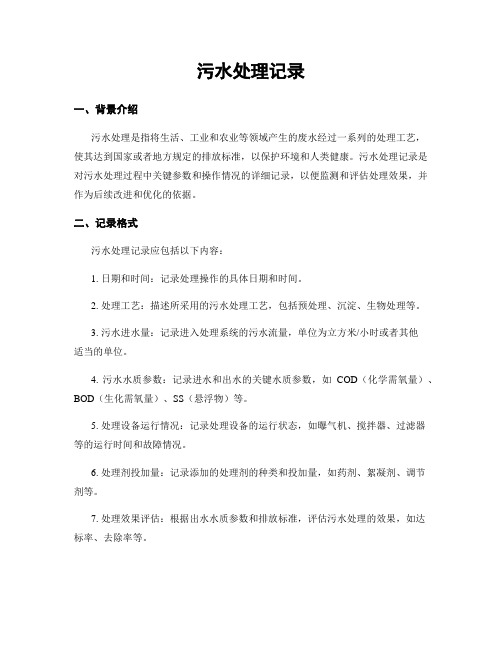 污水处理记录

一、背景介绍

污水处理是指将生活、工业和农业等领域产生的废水经过一系列的处理工艺，使其达到国家或者地方规定的排放标准，以保护环境和人类健康。污水处理记录是对污水处理过程中关键参数和操作情况的详细记录，以便监测和评估处理效果，并作为后续改进和优化的依据。

二、记录格式

污水处理记录应包括以下内容：

1. 日期和时间：记录处理操作的具体日期和时间。

2. 处理工艺：描述所采用的污水处理工艺，包括预处理、沉淀、生物处理等。

3. 污水进水量：记录进入处理系统的污水流量，单位为立方米/小时或者其他适当的单位。

4. 污水水质参数：记录进水和出水的关键水质参数，如 COD（化学需氧量）、BOD（生化需氧量）、SS（悬浮物）等。

5. 处理设备运行情况：记录处理设备的运行状态，如曝气机、搅拌器、过滤器等的运行时间和故障情况。

6. 处理剂投加量：记录添加的处理剂的种类和投加量，如药剂、絮凝剂、调节剂等。

7. 处理效果评估：根据出水水质参数和排放标准，评估污水处理的效果，如达标率、去除率等。